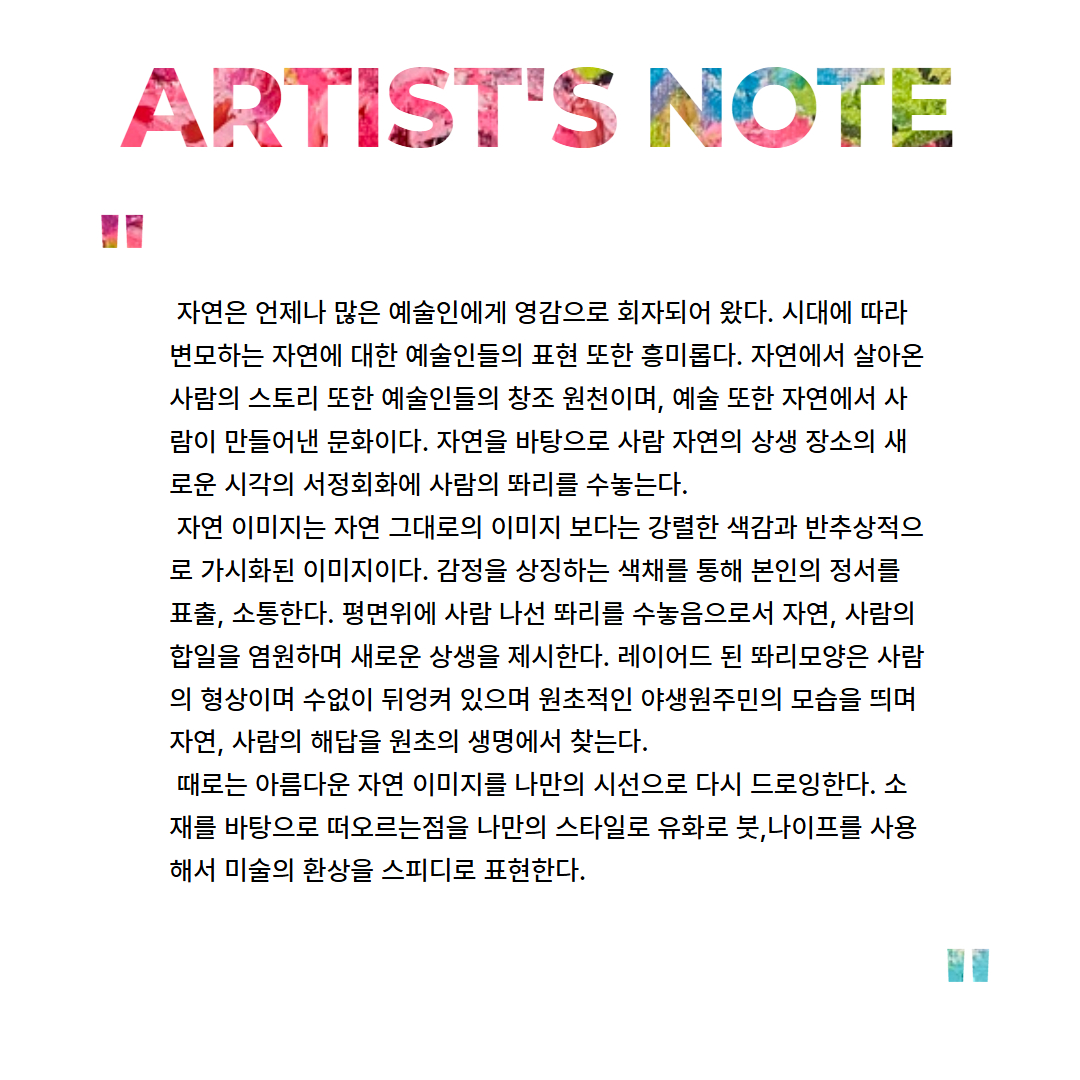 ARTIST'S NOTE

"

자연은 언제나 많은 예술인에게 영감으로 회자되어 왔다. 시대에 따라 변모하는 자연에 대한 예술인들의 표현 또한 흥미롭다. 자연에서 살아온 사람의 스토리 또한 예술인들의 창조 원천이며, 예술 또한 자연에서 사람이 만들어낸 문화이다. 자연을 바탕으로 사람 자연의 상생 장소의 새로운 시각의 서정회화에 사람의 똬리를 수놓는다.

자연 이미지는 자연 그대로의 이미지 보다는 강렬한 색감과 반추상적으로 가시화된 이미지이다. 감정을 상징하는 색채를 통해 본인의 정서를 표출, 소통한다. 평면위에 사람 나선 똬리를 수놓음으로서 자연, 사람의 합일을 염원하며 새로운 상생을 제시한다. 레이어드 된 똬리모양은 사람의 형상이며 수없이 뒤엉켜 있으며 원초적인 야생원주민의 모습을 띄며 자연, 사람의 해답을 원초의 생명에서 찾는다.

때로는 아름다운 자연 이미지를 나만의 시선으로 다시 드로잉한다. 소재를 바탕으로 떠오르는점을 나만의 스타일로 유화로 붓,나이프를 사용해서 미술의 환상을 스피디로 표현한다.

"